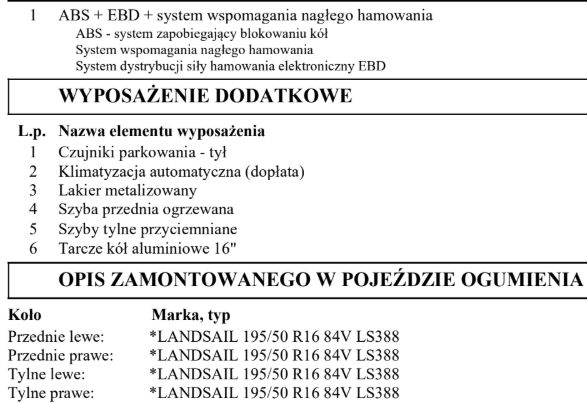 1 ABS + EBD + system wspomagania nagłego hamowania
ABS - system zapobiegający blokowaniu kół
System wspomagania nagłego hamowania
System dystrybucji siły hamowania elektroniczny EBD

WYPOSAŻENIE DODATKOWE

| L.p. | Nazwa elementu wyposażenia |
|---|---|
| 1 | Czujniki parkowania - tył |
| 2 | Klimatyzacja automatyczna (dopłata) |
| 3 | Lakier metalizowany |
| 4 | Szyba przednia ogrzewana |
| 5 | Szyby tylne przyciemniane |
| 6 | Tarcze kół aluminiowe 16" |

OPIS ZAMONTOWANEGO W POJEŹDZIE OGUMIENIA

| Koło | Marka, typ |
|---|---|
| Przednie lewe: | *LANDSAIL 195/50 R16 84V LS388 |
| Przednie prawe: | *LANDSAIL 195/50 R16 84V LS388 |
| Tylne lewe: | *LANDSAIL 195/50 R16 84V LS388 |
| Tylne prawe: | *LANDSAIL 195/50 R16 84V LS388 |